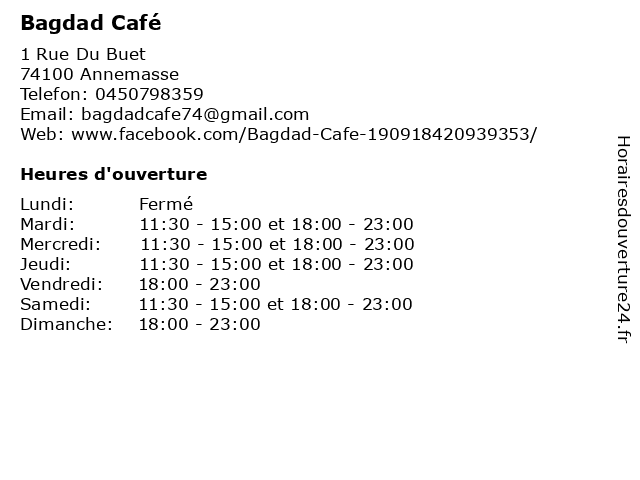 Bagdad Café

1 Rue Du Buet
74100 Annemasse
Telefon: 0450798359
Email: bagdadcafe74@gmail.com
Web: www.facebook.com/Bagdad-Cafe-190918420939353/

Heures d'ouverture

Lundi: Fermé
Mardi: 11:30 - 15:00 et 18:00 - 23:00
Mercredi: 11:30 - 15:00 et 18:00 - 23:00
Jeudi: 11:30 - 15:00 et 18:00 - 23:00
Vendredi: 18:00 - 23:00
Samedi: 11:30 - 15:00 et 18:00 - 23:00
Dimanche: 18:00 - 23:00

Horairesdouverture24.fr